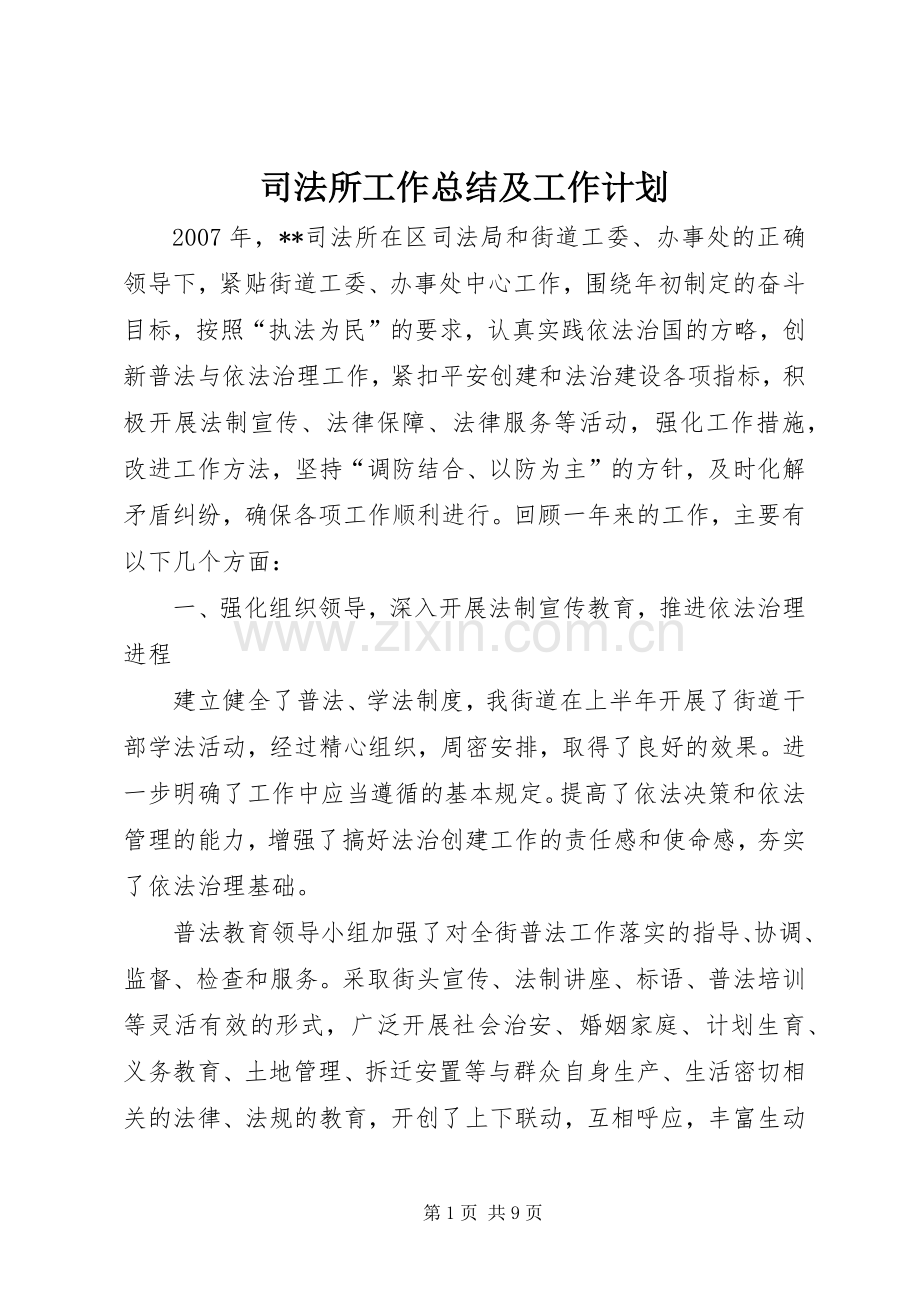 司法所工作总结及工作计划

2007年，**司法所在区司法局和街道工委、办事处的正确领导下，紧贴街道工委、办事处中心工作，围绕年初制定的奋斗目标，按照“执法为民”的要求，认真实践依法治国的方略，创新普法与依法治理工作，紧扣平安创建和法治建设各项指标，积极开展法制宣传、法律保障、法律服务等活动，强化工作措施，改进工作方法，坚持“调防结合、以防为主”的方针，及时化解矛盾纠纷，确保各项工作顺利进行。回顾一年来的工作，主要有以下几个方面：

一、强化组织领导，深入开展法制宣传教育，推进依法治理进程

建立健全了普法、学法制度，我街道在上半年开展了街道干部学法活动，经过精心组织，周密安排，取得了良好的效果。进一步明确了工作中应当遵循的基本规定。提高了依法决策和依法管理的能力，增强了搞好法治创建工作的责任感和使命感，夯实了依法治理基础。

普法教育领导小组加强了对全街普法工作落实的指导、协调、监督、检查和服务。采取街头宣传、法制讲座、标语、普法培训等灵活有效的形式，广泛开展社会治安、婚姻家庭、计划生育、义务教育、土地管理、拆迁安置等与群众自身生产、生活密切相关的法律、法规的教育，开创了上下联动，互相呼应，丰富生动

第1页 共9页

www.zixin.com.cn